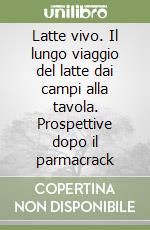 unilibro

Latte vivo. Il lungo viaggio del latte dai campi alla tavola. Prospettive dopo il parmacrack

COPERTINA NON DISPONIBILE